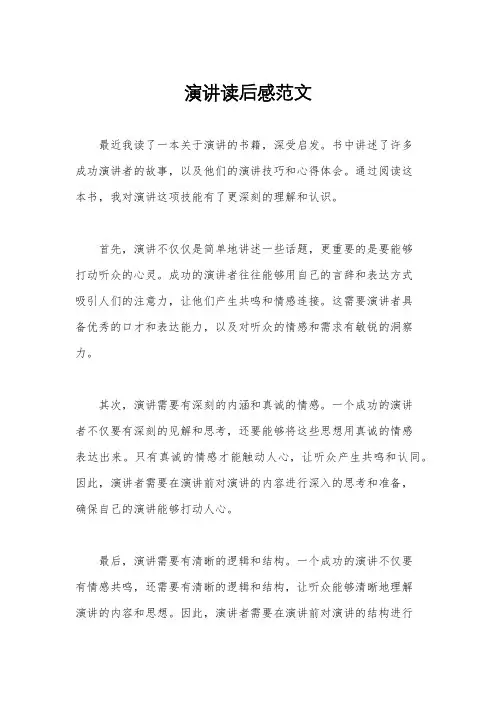 演讲读后感范文

最近我读了一本关于演讲的书籍，深受启发。书中讲述了许多成功演讲者的故事，以及他们的演讲技巧和心得体会。通过阅读这本书，我对演讲这项技能有了更深刻的理解和认识。

首先，演讲不仅仅是简单地讲述一些话题，更重要的是要能够打动听众的心灵。成功的演讲者往往能够用自己的言辞和表达方式吸引人们的注意力，让他们产生共鸣和情感连接。这需要演讲者具备优秀的口才和表达能力，以及对听众的情感和需求有敏锐的洞察力。

其次，演讲需要有深刻的内涵和真诚的情感。一个成功的演讲者不仅要有深刻的见解和思考，还要能够将这些思想用真诚的情感表达出来。只有真诚的情感才能触动人心，让听众产生共鸣和认同。因此，演讲者需要在演讲前对演讲的内容进行深入的思考和准备，确保自己的演讲能够打动人心。

最后，演讲需要有清晰的逻辑和结构。一个成功的演讲不仅要有情感共鸣，还需要有清晰的逻辑和结构，让听众能够清晰地理解演讲的内容和思想。因此，演讲者需要在演讲前对演讲的结构进行